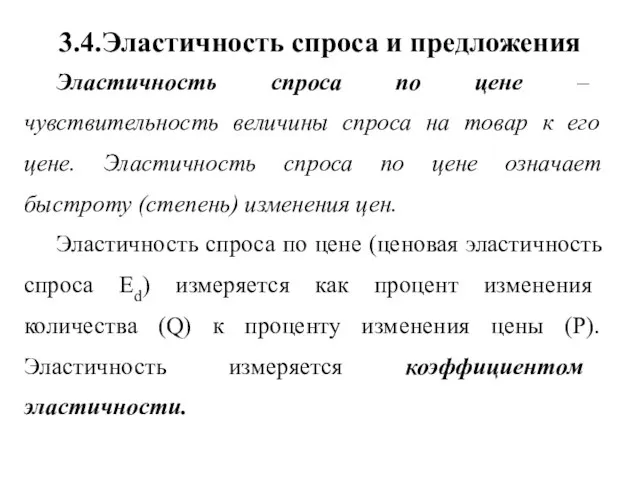 3.4.Эластичность спроса и предложения

Эластичность спроса по цене – чувствительность величины спроса на товар к его цене. Эластичность спроса по цене означает быстроту (степень) изменения цен.

Эластичность спроса по цене (ценовая эластичность спроса $E_d$) измеряется как процент изменения количества (Q) к проценту изменения цены (P). Эластичность измеряется коэффициентом эластичности.